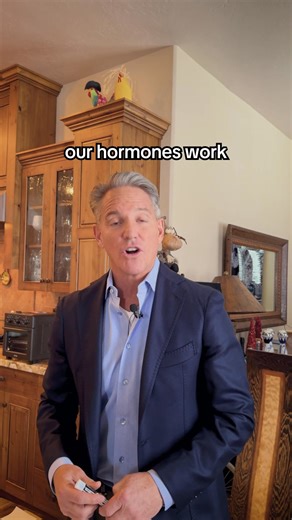 our hormones work